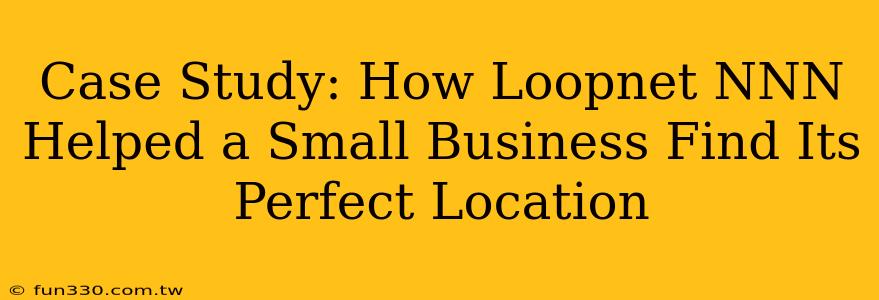 Case Study: How Loopnet NNN Helped a Small Business Find Its Perfect Location

© fun330.com.tw